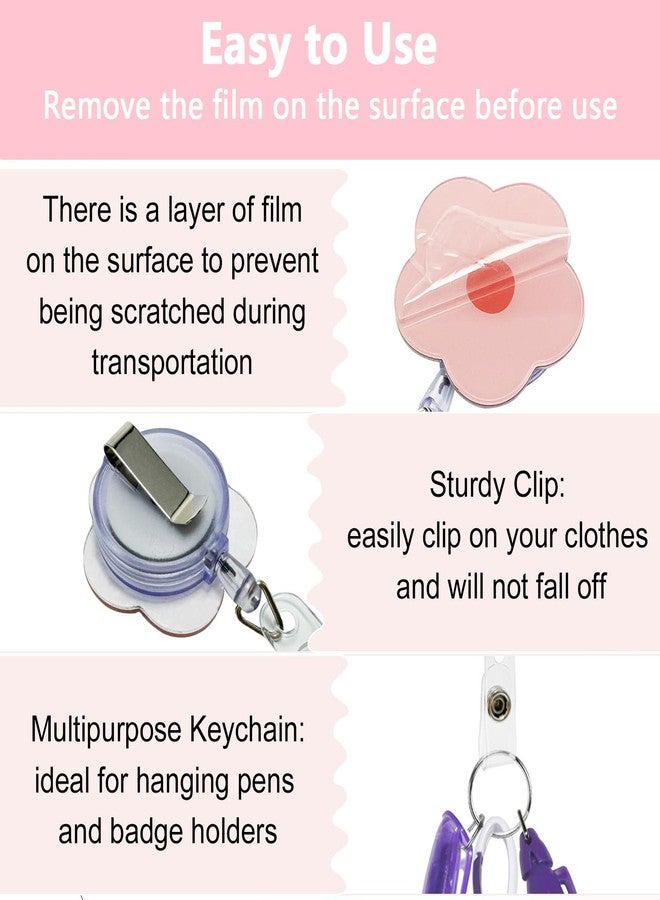 Easy to Use

Remove the film on the surface before use

There is a layer of film on the surface to prevent being scratched during transportation

Sturdy Clip: easily clip on your clothes and will not fall off

Multipurpose Keychain: ideal for hanging pens and badge holders